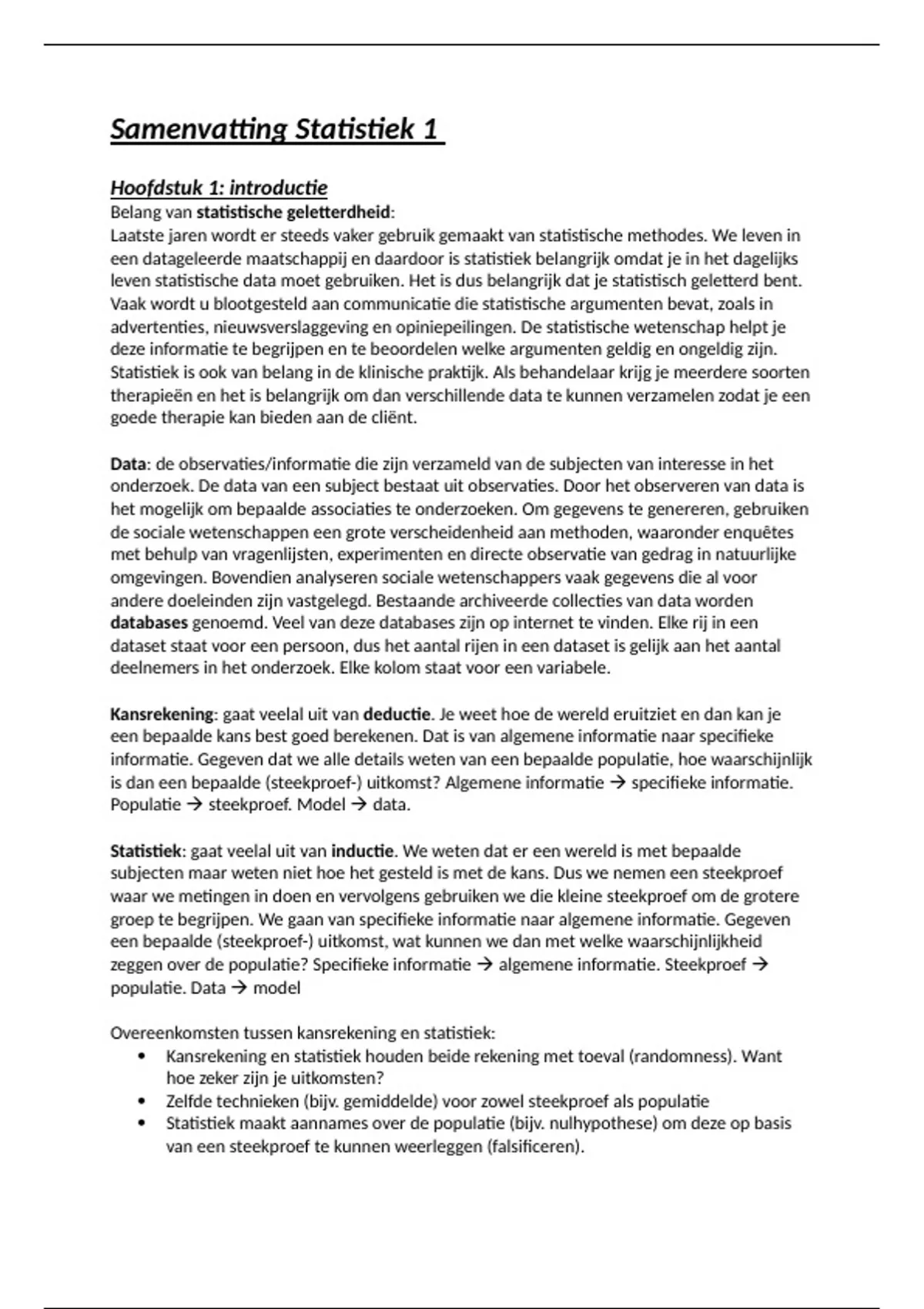 Samenvatting Statistiek 1

Hoofdstuk 1: introductie
Belang van statistische geletterdheid:
Laatste jaren wordt er steeds vaker gebruik gemaakt van statistische methodes. We leven in een datageleerde maatschappij en daardoor is statistiek belangrijk omdat je in het dagelijks leven statistische data moet gebruiken. Het is dus belangrijk dat je statistisch geletterd bent. Vaak wordt u blootgesteld aan communicatie die statistische argumenten bevat, zoals in advertenties, nieuwsverslaggeving en opiniepeilingen. De statistische wetenschap helpt je deze informatie te begrijpen en te beoordelen welke argumenten geldig en ongeldig zijn. Statistiek is ook van belang in de klinische praktijk. Als behandelaar krijg je meerdere soorten therapieën en het is belangrijk om dan verschillende data te kunnen verzamelen zodat je een goede therapie kan bieden aan de cliënt.

Data: de observaties/informatie die zijn verzameld van de subjecten van interesse in het onderzoek. De data van een subject bestaat uit observaties. Door het observeren van data is het mogelijk om bepaalde associaties te onderzoeken. Om gegevens te genereren, gebruiken de sociale wetenschappen een grote verscheidenheid aan methoden, waaronder enquêtes met behulp van vragenlijsten, experimenten en directe observatie van gedrag in natuurlijke omgevingen. Bovendien analyseren sociale wetenschappers vaak gegevens die al voor andere doeleinden zijn vastgelegd. Bestaande archiveerde collecties van data worden databases genoemd. Veel van deze databases zijn op internet te vinden. Elke rij in een dataset staat voor een persoon, dus het aantal rijen in een dataset is gelijk aan het aantal deelnemers in het onderzoek. Elke kolom staat voor een variabele.

Kansrekening: gaat veelal uit van deductie. Je weet hoe de wereld eruitziet en dan kan je een bepaalde kans best goed berekenen. Dat is van algemene informatie naar specifieke informatie. Gegeven dat we alle details weten van een bepaalde populatie, hoe waarschijnlijk is dan een bepaalde (steekproef-) uitkomst? Algemene informatie → specifieke informatie. Populatie → steekproef. Model → data.

Statistiek: gaat veelal uit van inductie. We weten dat er een wereld is met bepaalde subjecten maar weten niet hoe het gesteld is met de kans. Dus we nemen een steekproef waar we metingen in doen en vervolgens gebruiken we die kleine steekproef om de grotere groep te begrijpen. We gaan van specifieke informatie naar algemene informatie. Gegeven een bepaalde (steekproef-) uitkomst, wat kunnen we dan met welke waarschijnlijkheid zeggen over de populatie? Specifieke informatie → algemene informatie. Steekproef → populatie. Data → model

Overeenkomsten tussen kansrekening en statistiek:
• Kansrekening en statistiek houden beide rekening met toeval (randomness). Want hoe zeker zijn je uitkomsten?
• Zelfde technieken (bijv. gemiddelde) voor zowel steekproef als populatie
• Statistiek maakt aannames over de populatie (bijv. nulhypothese) om deze op basis van een steekproef te kunnen weerleggen (falsificeren).